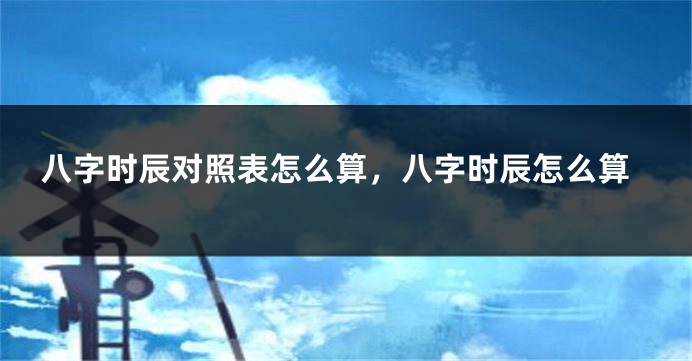 八字时辰对照表怎么算，八字时辰怎么算